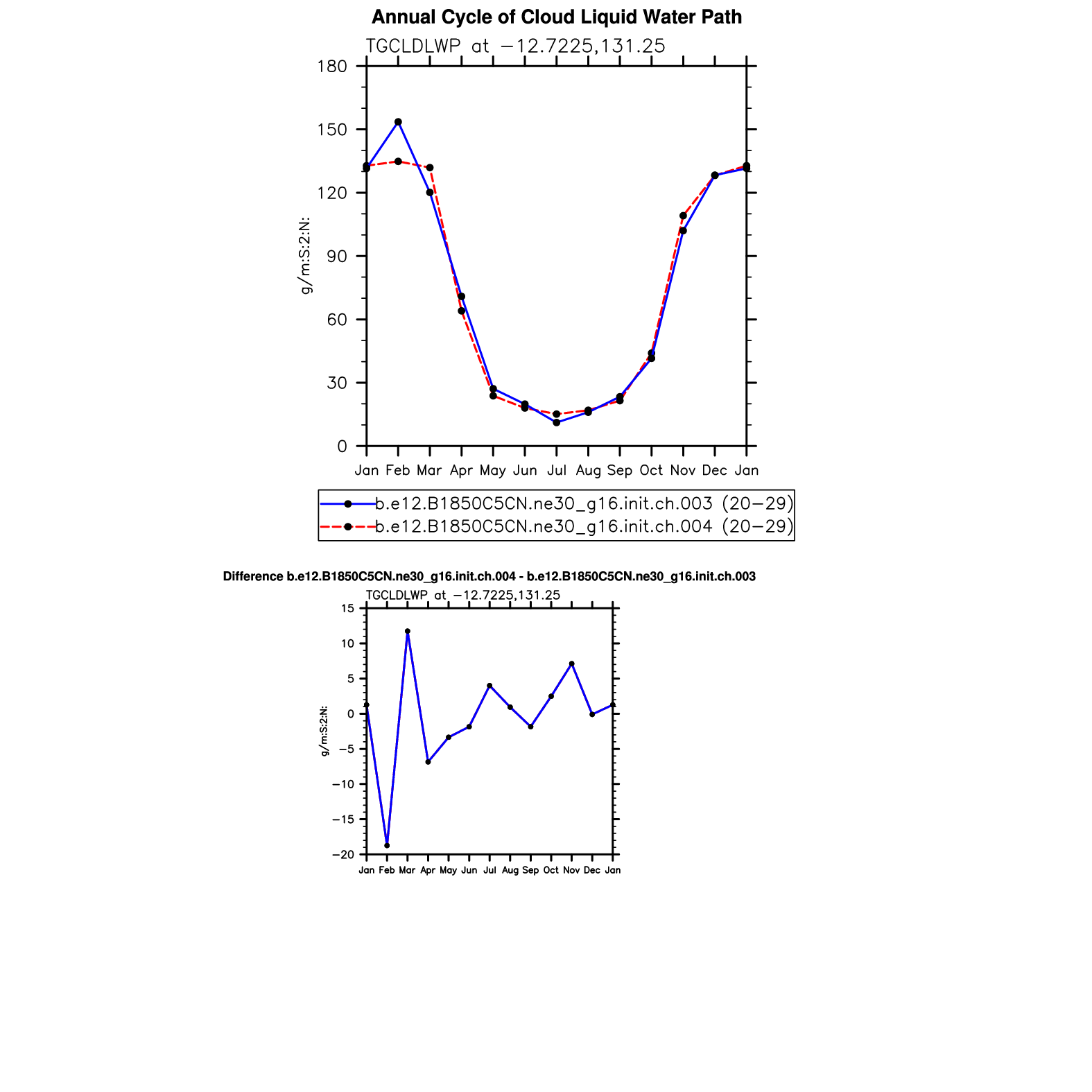 Annual Cycle of Cloud Liquid Water Path

TGCLDLWP at −12.7225,131.25

180
150
120
90
60
30
0

g/m:S:2:N:

Jan Feb Mar Apr May Jun Jul Aug Sep Oct Nov Dec Jan

b.e12.B1850C5CN.ne30_g16.init.ch.003 (20−29)
b.e12.B1850C5CN.ne30_g16.init.ch.004 (20−29)

Difference b.e12.B1850C5CN.ne30_g16.init.ch.004 - b.e12.B1850C5CN.ne30_g16.init.ch.003

TGCLDLWP at −12.7225,131.25

15
10
5
0
−5
−10
−15
−20

g/m:S:2:N:

Jan Feb Mar Apr May Jun Jul Aug Sep Oct Nov Dec Jan